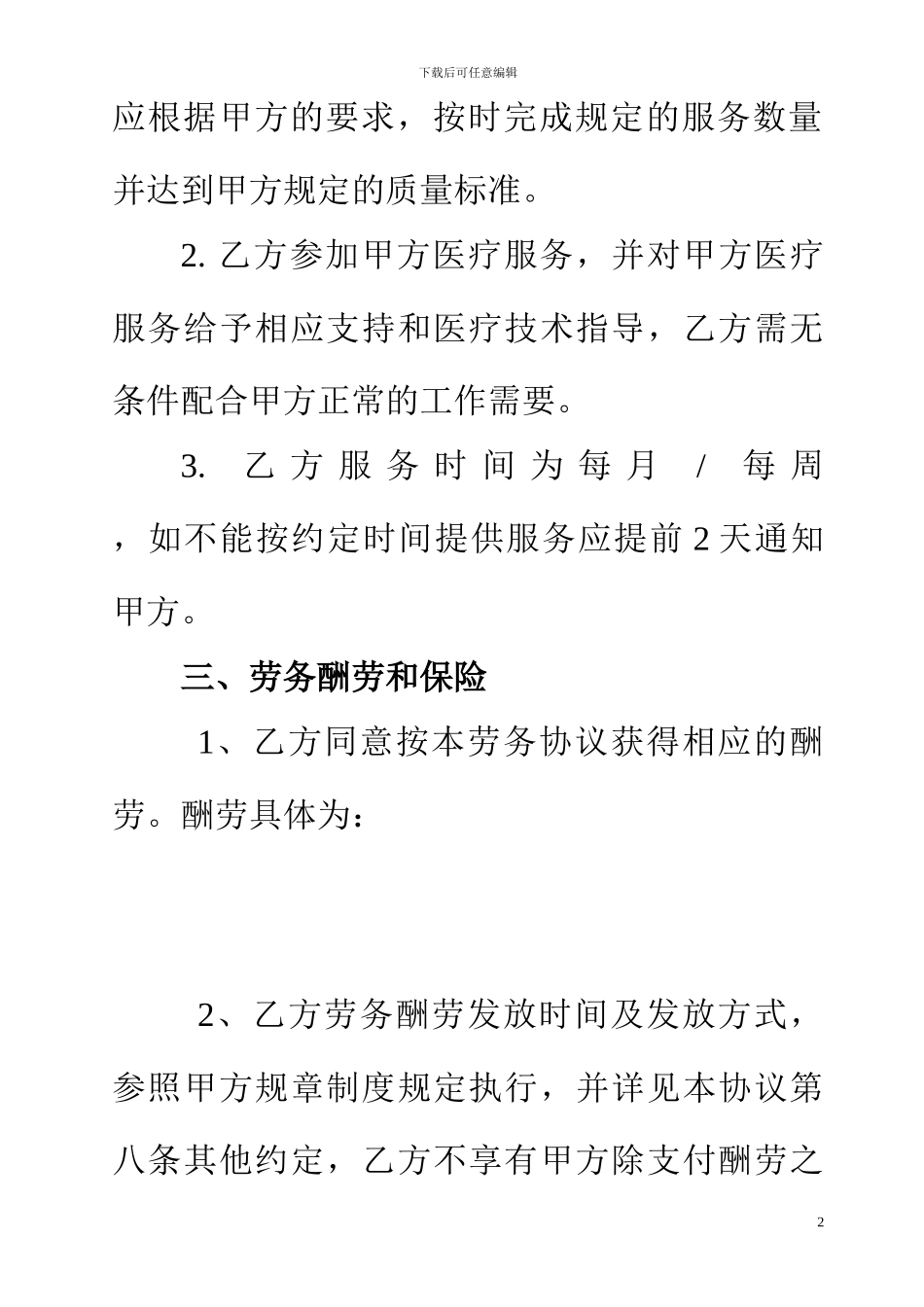 下载后可任意编辑

应根据甲方的要求，按时完成规定的服务数量并达到甲方规定的质量标准。

2. 乙方参加甲方医疗服务，并对甲方医疗服务给予相应支持和医疗技术指导，乙方需无条件配合甲方正常的工作需要。

3. 乙方服务时间为每月 / 每周，如不能按约定时间提供服务应提前 2 天通知甲方。

三、劳务酬劳和保险

1、乙方同意按本劳务协议获得相应的酬劳。酬劳具体为：

2、乙方劳务酬劳发放时间及发放方式，参照甲方规章制度规定执行，并详见本协议第八条其他约定，乙方不享有甲方除支付酬劳之

2